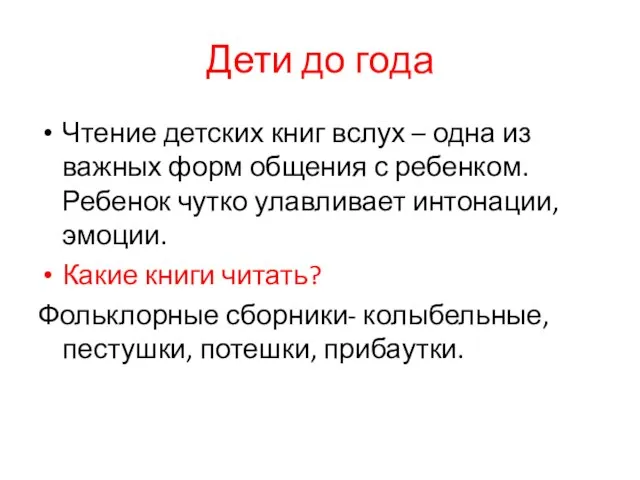 Дети до года

• Чтение детских книг вслух – одна из важных форм общения с ребенком. Ребенок чутко улавливает интонации, эмоции.
• Какие книги читать?
Фольклорные сборники- колыбельные, пестушки, потешки, прибаутки.